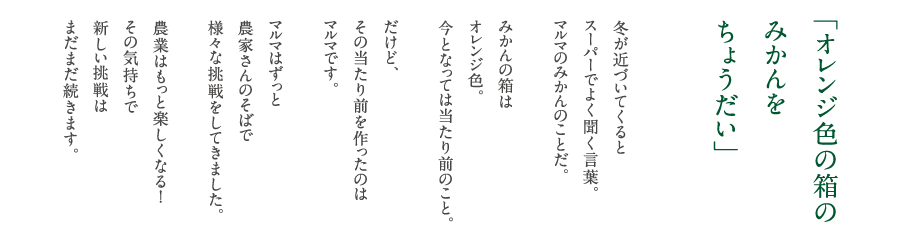 「オレンジ色の箱の
みかんを
ちょうだい」

冬が近づいてくると
スーパーでよく聞く言葉。
マルマのみかんのことだ。

みかんの箱は
オレンジ色。
今となっては当たり前のこと。

だけど、
その当たり前を作ったのは
マルマです。

マルマはずっと
農家さんのそばで
様々な挑戦をしてきました。

農業はもっと楽しくなる！
その気持ちで
新しい挑戦は
まだまだ続きます。